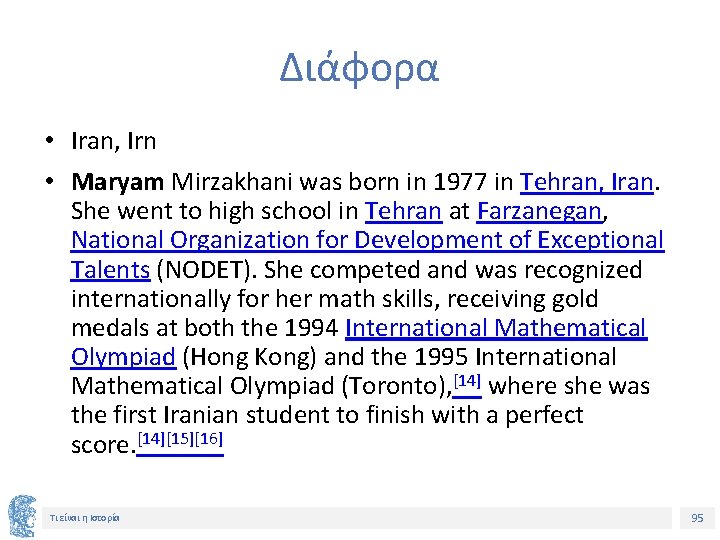 Διάφορα

• Iran, Irn

• Maryam Mirzakhani was born in 1977 in Tehran, Iran. She went to high school in Tehran at Farzanegan, National Organization for Development of Exceptional Talents (NODET). She competed and was recognized internationally for her math skills, receiving gold medals at both the 1994 International Mathematical Olympiad (Hong Kong) and the 1995 International Mathematical Olympiad (Toronto),$^{[14]}$ where she was the first Iranian student to finish with a perfect score.$^{[14][15][16]}$

Τι είναι η Ιστορία

95